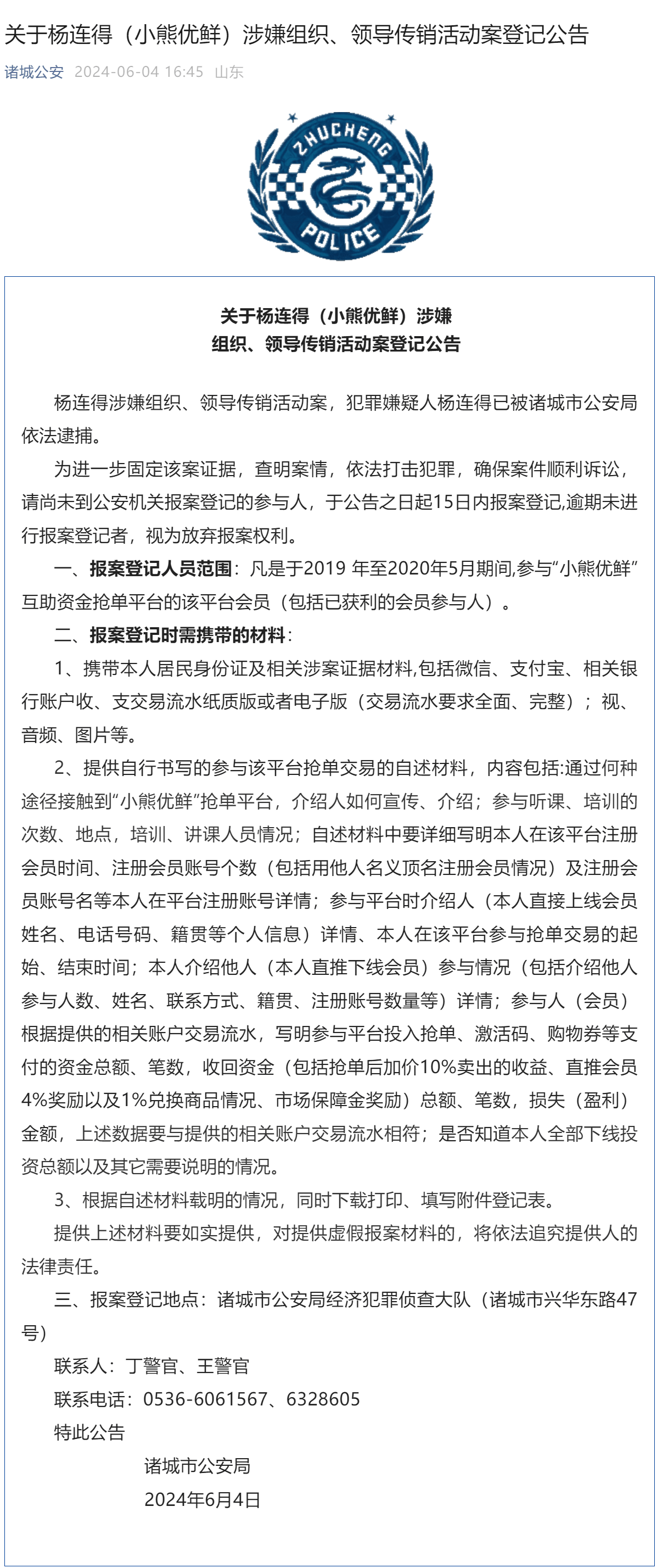 关于杨连得（小熊优鲜）涉嫌组织、领导传销活动案登记公告

诸城公安 2024-06-04 16:45 山东

ZHUCHENG POLICE

关于杨连得（小熊优鲜）涉嫌
组织、领导传销活动案登记公告

杨连得涉嫌组织、领导传销活动案，犯罪嫌疑人杨连得已被诸城市公安局依法逮捕。

为进一步固定该案证据，查明案情，依法打击犯罪，确保案件顺利诉讼，请尚未到公安机关报案登记的参与人，于公告之日起15日内报案登记,逾期未进行报案登记者，视为放弃报案权利。

一、报案登记人员范围：凡是于2019 年至2020年5月期间,参与“小熊优鲜”互助资金抢单平台的该平台会员（包括已获利的会员参与人）。

二、报案登记时需携带的材料：

1、携带本人居民身份证及相关涉案证据材料,包括微信、支付宝、相关银行账户收、支交易流水纸质版或者电子版（交易流水要求全面、完整）；视、音频、图片等。

2、提供自行书写的参与该平台抢单交易的自述材料，内容包括:通过何种途径接触到“小熊优鲜”抢单平台，介绍人如何宣传、介绍；参与听课、培训的次数、地点，培训、讲课人员情况；自述材料中要详细写明本人在该平台注册会员时间、注册会员账号个数（包括用他人名义顶名注册会员情况）及注册会员账号名等本人在平台注册账号详情；参与平台时介绍人（本人直接上线会员姓名、电话号码、籍贯等个人信息）详情、本人在该平台参与抢单交易的起始、结束时间；本人介绍他人（本人直推下线会员）参与情况（包括介绍他人参与人数、姓名、联系方式、籍贯、注册账号数量等）详情；参与人（会员）根据提供的相关账户交易流水，写明参与平台投入抢单、激活码、购物券等支付的资金总额、笔数，收回资金（包括抢单后加价10%卖出的收益、直推会员4%奖励以及1%兑换商品情况、市场保障金奖励）总额、笔数，损失（盈利）金额，上述数据要与提供的相关账户交易流水相符；是否知道本人全部下线投资总额以及其它需要说明的情况。

3、根据自述材料载明的情况，同时下载打印、填写附件登记表。

提供上述材料要如实提供，对提供虚假报案材料的，将依法追究提供人的法律责任。

三、报案登记地点：诸城市公安局经济犯罪侦查大队（诸城市兴华东路47号）

联系人：丁警官、王警官

联系电话：0536-6061567、6328605

特此公告

诸城市公安局
2024年6月4日